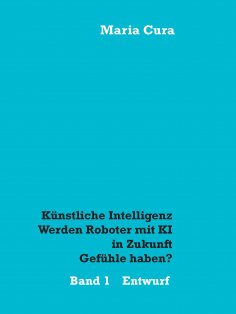 Maria Cura

Künstliche Intelligenz
Werden Roboter mit KI
in Zukunft
Gefühle haben?

Band 1 Entwurf